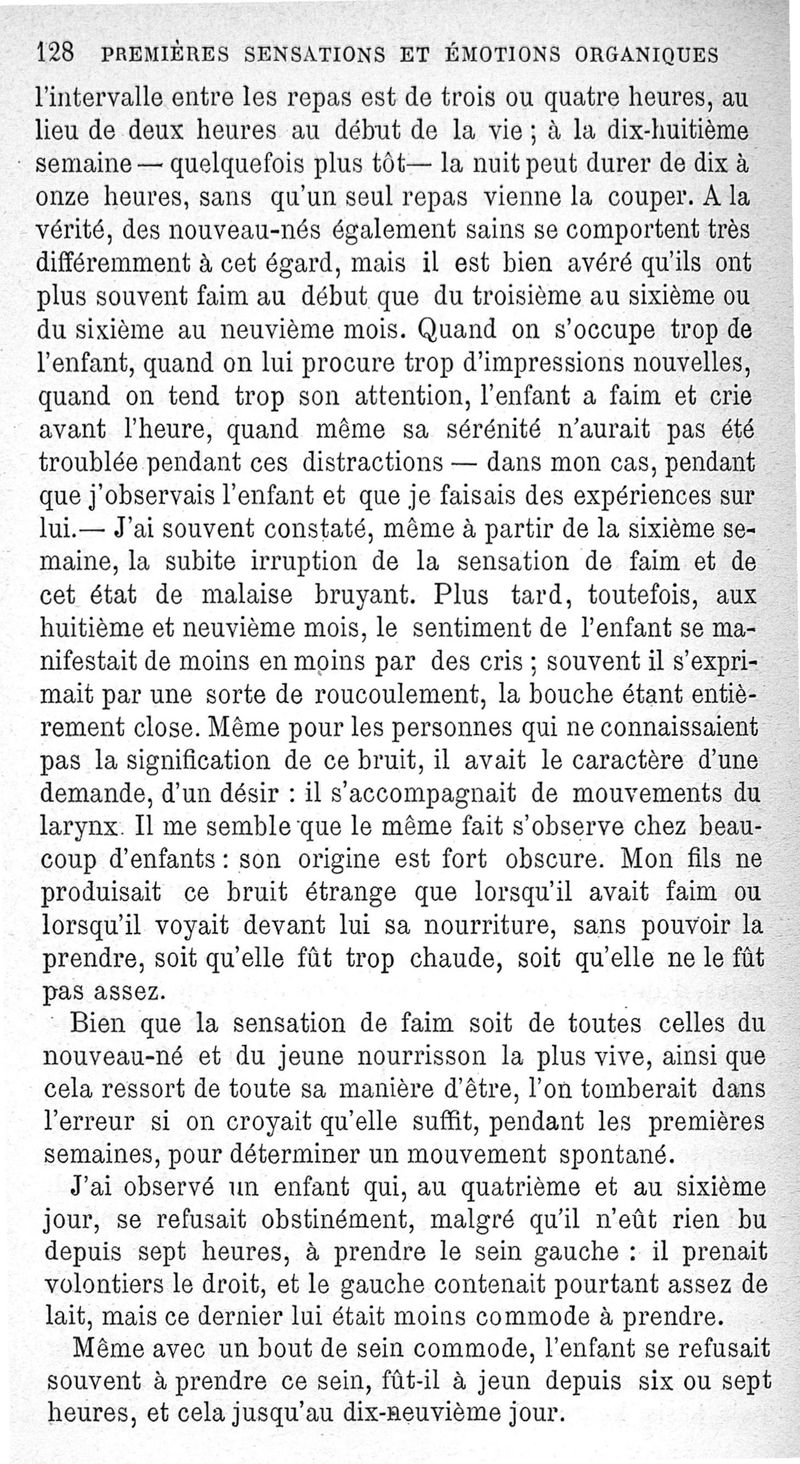 128 PREMIÈRES SENSATIONS ET ÉMOTIONS ORGANIQUES

l'intervalle entre les repas est de trois ou quatre heures, au lieu de deux heures au début de la vie ; à la dix-huitième semaine — quelquefois plus tôt— la nuit peut durer de dix à onze heures, sans qu'un seul repas vienne la couper. A la vérité, des nouveau-nés également sains se comportent très différemment à cet égard, mais il est bien avéré qu'ils ont plus souvent faim au début que du troisième au sixième ou du sixième au neuvième mois. Quand on s'occupe trop de l'enfant, quand on lui procure trop d'impressions nouvelles, quand on tend trop son attention, l'enfant a faim et crie avant l'heure, quand même sa sérénité n'aurait pas été troublée pendant ces distractions — dans mon cas, pendant que j'observais l'enfant et que je faisais des expériences sur lui.— J'ai souvent constaté, même à partir de la sixième semaine, la subite irruption de la sensation de faim et de cet état de malaise bruyant. Plus tard, toutefois, aux huitième et neuvième mois, le sentiment de l'enfant se manifestait de moins en moins par des cris ; souvent il s'exprimait par une sorte de roucoulement, la bouche étant entièrement close. Même pour les personnes qui ne connaissaient pas la signification de ce bruit, il avait le caractère d'une demande, d'un désir : il s'accompagnait de mouvements du larynx. Il me semble que le même fait s'observe chez beaucoup d'enfants : son origine est fort obscure. Mon fils ne produisait ce bruit étrange que lorsqu'il avait faim ou lorsqu'il voyait devant lui sa nourriture, sans pouvoir la prendre, soit qu'elle fût trop chaude, soit qu'elle ne le fût pas assez.

Bien que la sensation de faim soit de toutes celles du nouveau-né et du jeune nourrisson la plus vive, ainsi que cela ressort de toute sa manière d'être, l'on tomberait dans l'erreur si on croyait qu'elle suffit, pendant les premières semaines, pour déterminer un mouvement spontané.

J'ai observé un enfant qui, au quatrième et au sixième jour, se refusait obstinément, malgré qu'il n'eût rien bu depuis sept heures, à prendre le sein gauche : il prenait volontiers le droit, et le gauche contenait pourtant assez de lait, mais ce dernier lui était moins commode à prendre.

Même avec un bout de sein commode, l'enfant se refusait souvent à prendre ce sein, fût-il à jeun depuis six ou sept heures, et cela jusqu'au dix-neuvième jour.